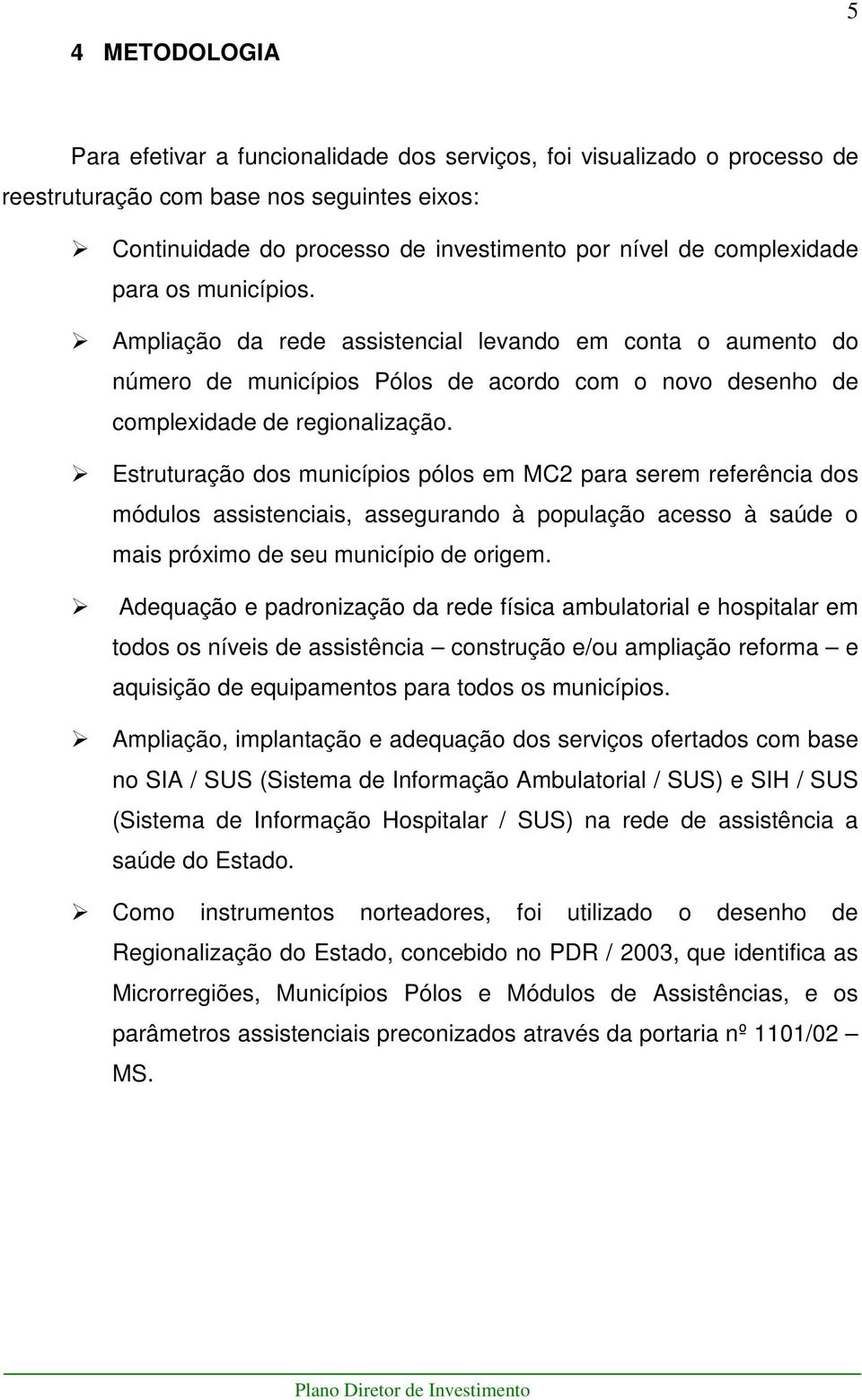 5

4 METODOLOGIA

Para efetivar a funcionalidade dos serviços, foi visualizado o processo de reestruturação com base nos seguintes eixos:

➢ Continuidade do processo de investimento por nível de complexidade para os municípios.

➢ Ampliação da rede assistencial levando em conta o aumento do número de municípios Pólos de acordo com o novo desenho de complexidade de regionalização.

➢ Estruturação dos municípios pólos em MC2 para serem referência dos módulos assistenciais, assegurando à população acesso à saúde o mais próximo de seu município de origem.

➢ Adequação e padronização da rede física ambulatorial e hospitalar em todos os níveis de assistência – construção e/ou ampliação reforma – e aquisição de equipamentos para todos os municípios.

➢ Ampliação, implantação e adequação dos serviços ofertados com base no SIA / SUS (Sistema de Informação Ambulatorial / SUS) e SIH / SUS (Sistema de Informação Hospitalar / SUS) na rede de assistência a saúde do Estado.

➢ Como instrumentos norteadores, foi utilizado o desenho de Regionalização do Estado, concebido no PDR / 2003, que identifica as Microrregiões, Municípios Pólos e Módulos de Assistências, e os parâmetros assistenciais preconizados através da portaria nº 1101/02 – MS.

Plano Diretor de Investimento